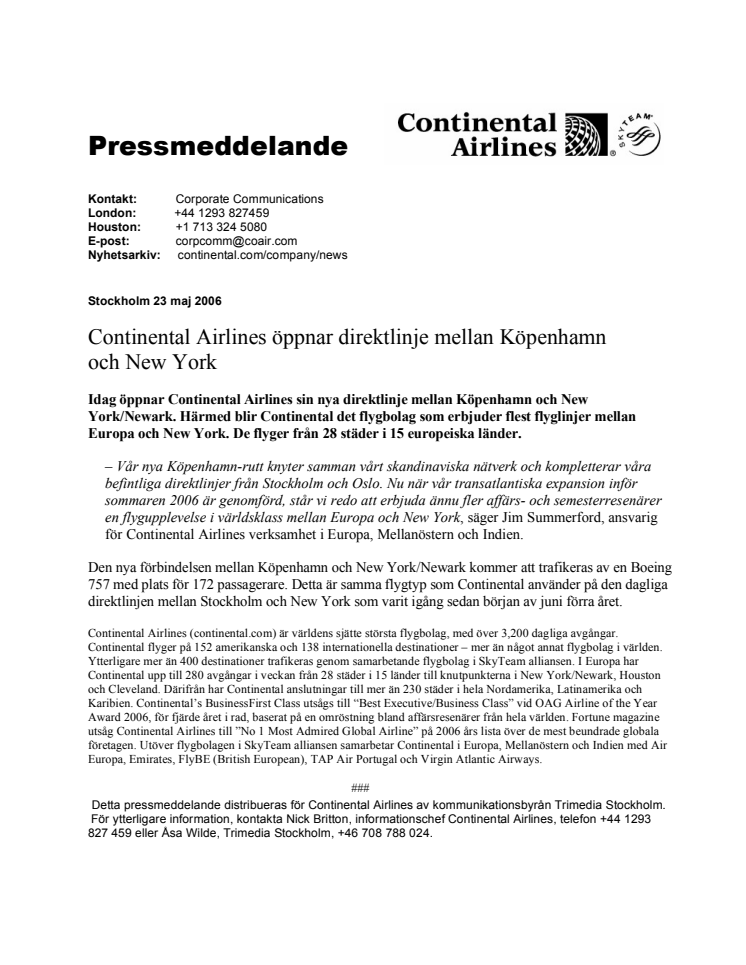 Pressmeddelande

Continental Airlines

SKYTEAM

Kontakt: Corporate Communications
London: +44 1293 827459
Houston: +1 713 324 5080
E-post: corpcomm@coair.com
Nyhetsarkiv: continental.com/company/news

Stockholm 23 maj 2006

Continental Airlines öppnar direktlinje mellan Köpenhamn och New York

Idag öppnar Continental Airlines sin nya direktlinje mellan Köpenhamn och New York/Newark. Härmed blir Continental det flygbolag som erbjuder flest flyglinjer mellan Europa och New York. De flyger från 28 städer i 15 europeiska länder.

– Vår nya Köpenhamn-rutt knyter samman vårt skandinaviska nätverk och kompletterar våra befintliga direktlinjer från Stockholm och Oslo. Nu när vår transatlantiska expansion inför sommaren 2006 är genomförd, står vi redo att erbjuda ännu fler affärs- och semesterresenärer en flygupplevelse i världsklass mellan Europa och New York, säger Jim Summerford, ansvarig för Continental Airlines verksamhet i Europa, Mellanöstern och Indien.

Den nya förbindelsen mellan Köpenhamn och New York/Newark kommer att trafikeras av en Boeing 757 med plats för 172 passagerare. Detta är samma flygtyp som Continental använder på den dagliga direktlinjen mellan Stockholm och New York som varit igång sedan början av juni förra året.

Continental Airlines (continental.com) är världens sjätte största flygbolag, med över 3,200 dagliga avgångar. Continental flyger på 152 amerikanska och 138 internationella destinationer – mer än något annat flygbolag i världen. Ytterligare mer än 400 destinationer trafikeras genom samarbetande flygbolag i SkyTeam alliansen. I Europa har Continental upp till 280 avgångar i veckan från 28 städer i 15 länder till knutpunkterna i New York/Newark, Houston och Cleveland. Därifrån har Continental anslutningar till mer än 230 städer i hela Nordamerika, Latinamerika och Karibien. Continental's BusinessFirst Class utsågs till "Best Executive/Business Class" vid OAG Airline of the Year Award 2006, för fjärde året i rad, baserat på en omröstning bland affärsresenärer från hela världen. Fortune magazine utsåg Continental Airlines till "No 1 Most Admired Global Airline" på 2006 års lista över de mest beundrade globala företagen. Utöver flygbolagen i SkyTeam alliansen samarbetar Continental i Europa, Mellanöstern och Indien med Air Europa, Emirates, FlyBE (British European), TAP Air Portugal och Virgin Atlantic Airways.

###
Detta pressmeddelande distribueras för Continental Airlines av kommunikationsbyrån Trimedia Stockholm. För ytterligare information, kontakta Nick Britton, informationschef Continental Airlines, telefon +44 1293 827 459 eller Åsa Wilde, Trimedia Stockholm, +46 708 788 024.